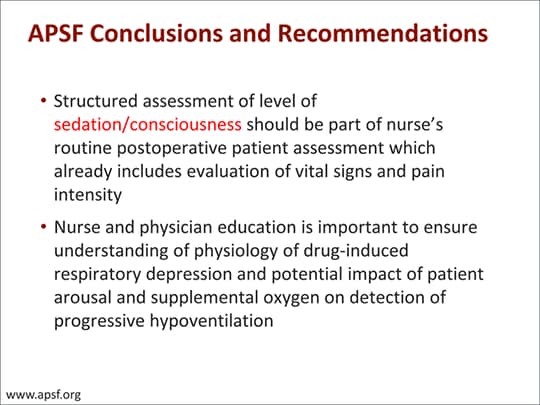 APSF Conclusions and Recommendations

• Structured assessment of level of sedation/consciousness should be part of nurse's routine postoperative patient assessment which already includes evaluation of vital signs and pain intensity

• Nurse and physician education is important to ensure understanding of physiology of drug-induced respiratory depression and potential impact of patient arousal and supplemental oxygen on detection of progressive hypoventilation

www.apsf.org